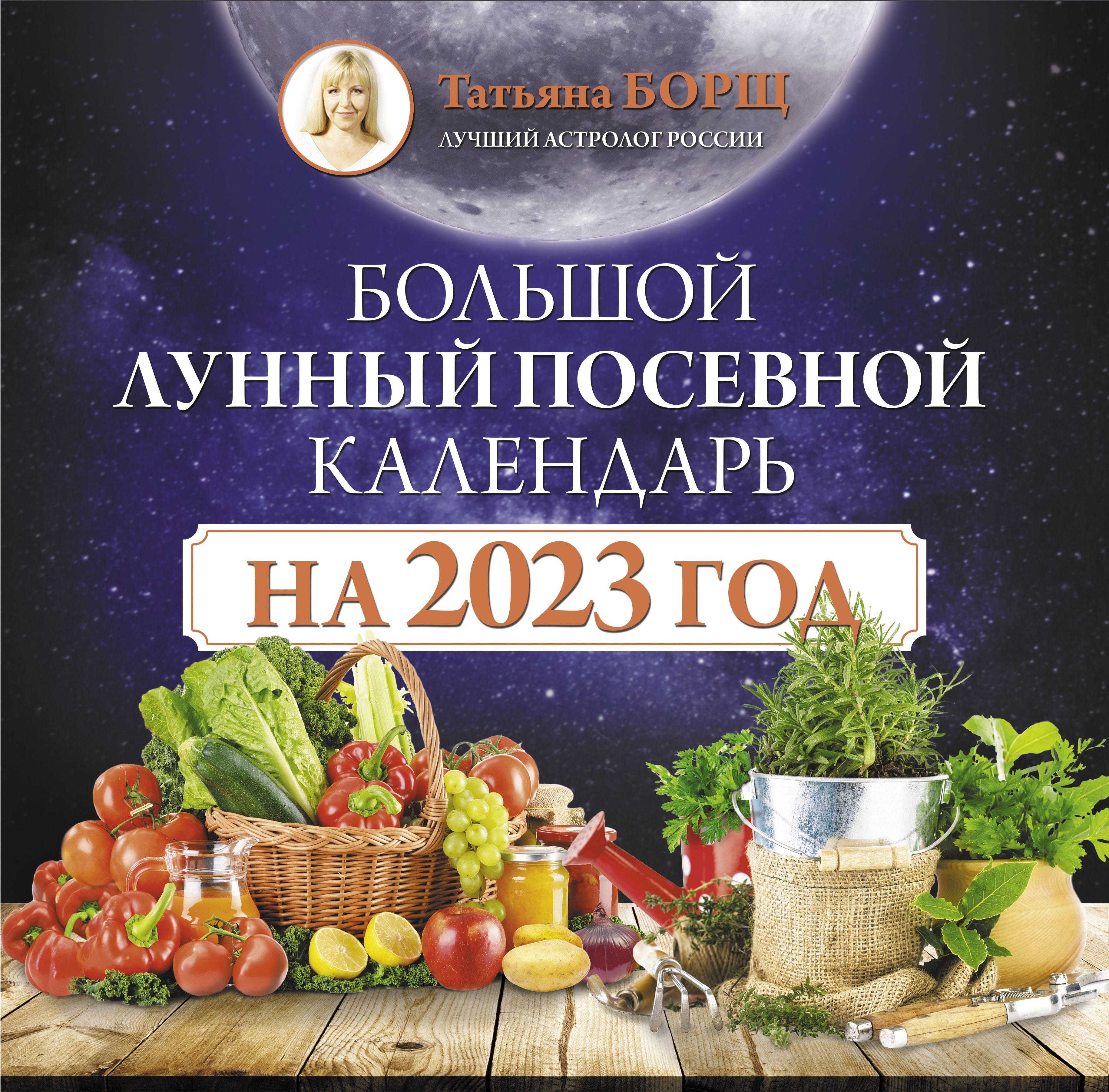 Татьяна БОРЩ
ЛУЧШИЙ АСТРОЛОГ РОССИИ

БОЛЬШОЙ
ЛУННЫЙ ПОСЕВНОЙ
КАЛЕНДАРЬ
НА 2023 ГОД